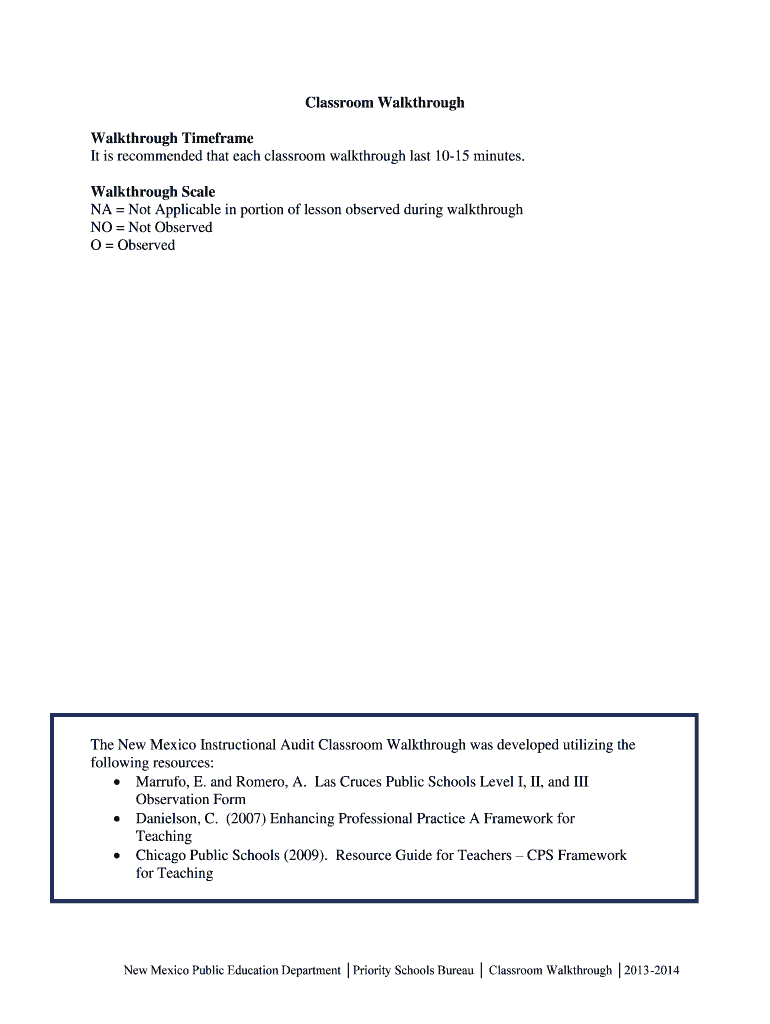 Classroom Walkthrough

Walkthrough Timeframe
It is recommended that each classroom walkthrough last 10-15 minutes.

Walkthrough Scale
NA = Not Applicable in portion of lesson observed during walkthrough
NO = Not Observed
O = Observed

The New Mexico Instructional Audit Classroom Walkthrough was developed utilizing the following resources:
• Marrufo, E. and Romero, A. Las Cruces Public Schools Level I, II, and III Observation Form
• Danielson, C. (2007) Enhancing Professional Practice A Framework for Teaching
• Chicago Public Schools (2009). Resource Guide for Teachers – CPS Framework for Teaching

New Mexico Public Education Department | Priority Schools Bureau | Classroom Walkthrough | 2013-2014